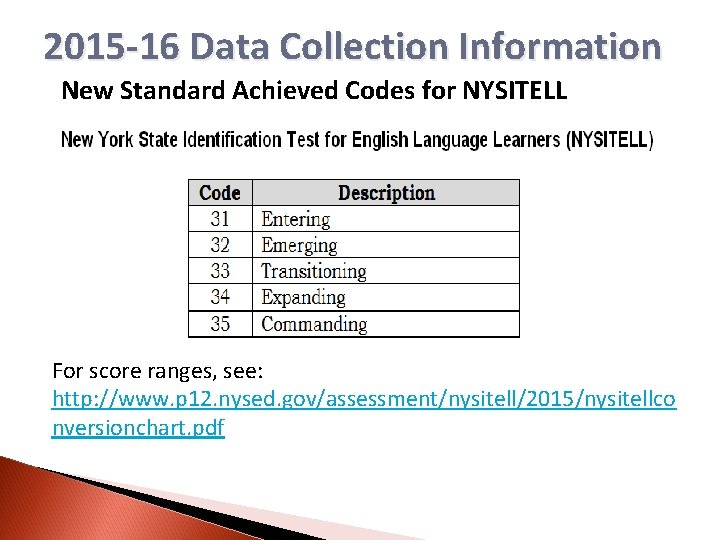 2015-16 Data Collection Information

New Standard Achieved Codes for NYSITELL

New York State Identification Test for English Language Learners (NYSITELL)

| Code | Description |
|---|---|
| 31 | Entering |
| 32 | Emerging |
| 33 | Transitioning |
| 34 | Expanding |
| 35 | Commanding |

For score ranges, see: http://www.p12.nysed.gov/assessment/nysitell/2015/nysitellconversionchart.pdf